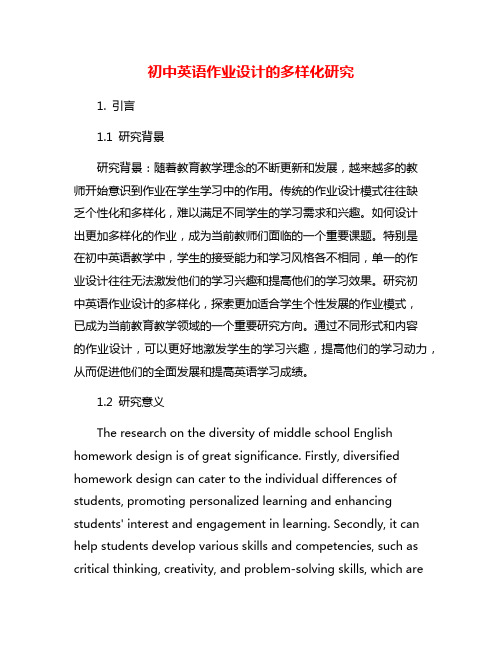 初中英语作业设计的多样化研究

1. 引言

1.1 研究背景

研究背景：随着教育教学理念的不断更新和发展，越来越多的教师开始意识到作业在学生学习中的作用。传统的作业设计模式往往缺乏个性化和多样化，难以满足不同学生的学习需求和兴趣。如何设计出更加多样化的作业，成为当前教师们面临的一个重要课题。特别是在初中英语教学中，学生的接受能力和学习风格各不相同，单一的作业设计往往无法激发他们的学习兴趣和提高他们的学习效果。研究初中英语作业设计的多样化，探索更加适合学生个性发展的作业模式，已成为当前教育教学领域的一个重要研究方向。通过不同形式和内容的作业设计，可以更好地激发学生的学习兴趣，提高他们的学习动力，从而促进他们的全面发展和提高英语学习成绩。

1.2 研究意义

The research on the diversity of middle school English homework design is of great significance. Firstly, diversified homework design can cater to the individual differences of students, promoting personalized learning and enhancing students' interest and engagement in learning. Secondly, it can help students develop various skills and competencies, such as critical thinking, creativity, and problem-solving skills, which are